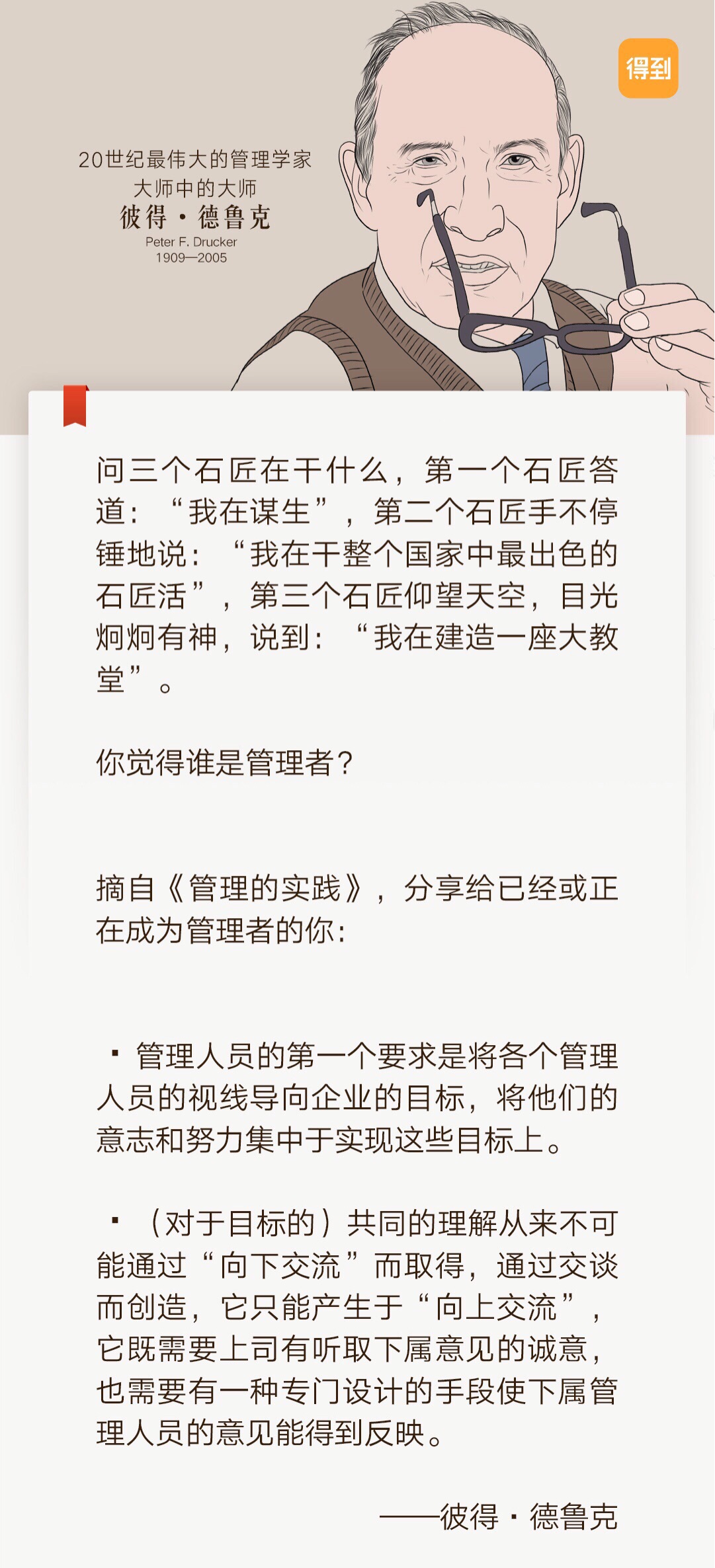 得到

20世纪最伟大的管理学家
大师中的大师
彼得·德鲁克
Peter F. Drucker
1909—2005

问三个石匠在干什么，第一个石匠答道：“我在谋生”，第二个石匠手不停锤地说：“我在干整个国家中最出色的石匠活”，第三个石匠仰望天空，目光炯炯有神，说到：“我在建造一座大教堂”。

你觉得谁是管理者？

摘自《管理的实践》，分享给已经或正在成为管理者的你：

• 管理人员的第一个要求是将各个管理人员的视线导向企业的目标，将他们的意志和努力集中于实现这些目标上。

• （对于目标的）共同的理解从来不可能通过“向下交流”而取得，通过交谈而创造，它只能产生于“向上交流”，它既需要上司有听取下属意见的诚意，也需要有一种专门设计的手段使下属管理人员的意见能得到反映。

——彼得·德鲁克